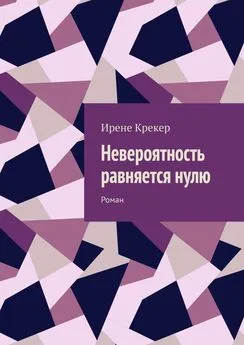 Ирене Крекер

Невероятность равняется нулю

Роман